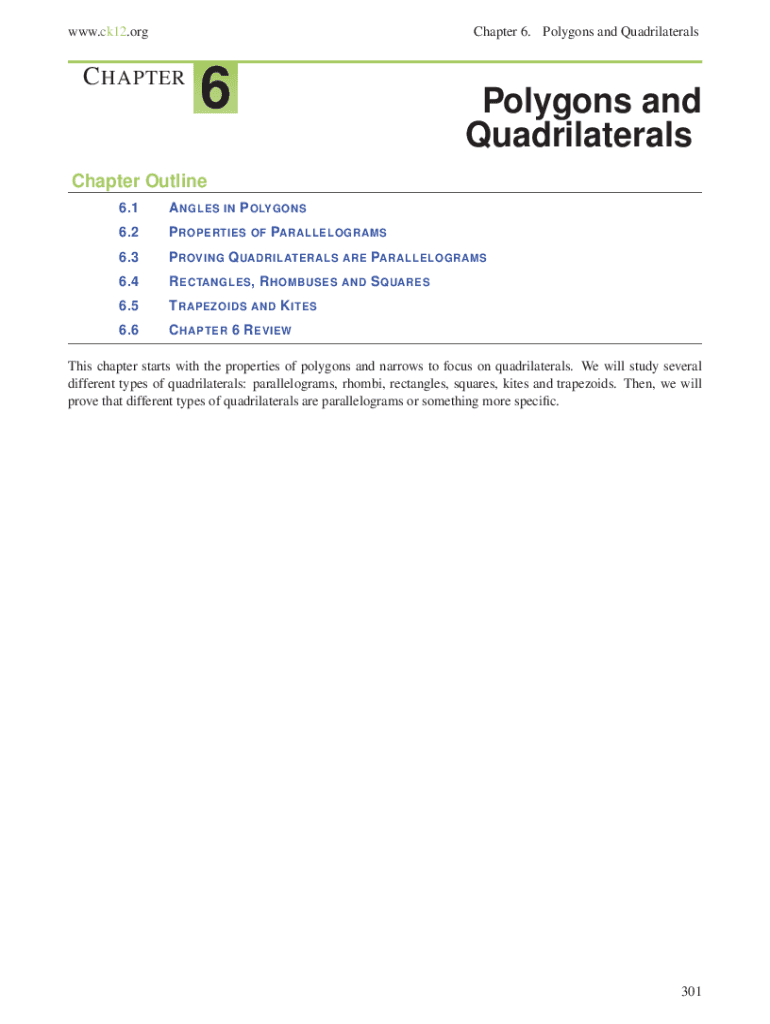 www.ck12.org

Chapter 6. Polygons and Quadrilaterals

CHAPTER 6

Polygons and Quadrilaterals

Chapter Outline

6.1 ANGLES IN POLYGONS
6.2 PROPERTIES OF PARALLELOGRAMS
6.3 PROVING QUADRILATERALS ARE PARALLELOGRAMS
6.4 RECTANGLES, RHOMBUSES AND SQUARES
6.5 TRAPEZOIDS AND KITES
6.6 CHAPTER 6 REVIEW

This chapter starts with the properties of polygons and narrows to focus on quadrilaterals. We will study several different types of quadrilaterals: parallelograms, rhombi, rectangles, squares, kites and trapezoids. Then, we will prove that different types of quadrilaterals are parallelograms or something more specific.

301